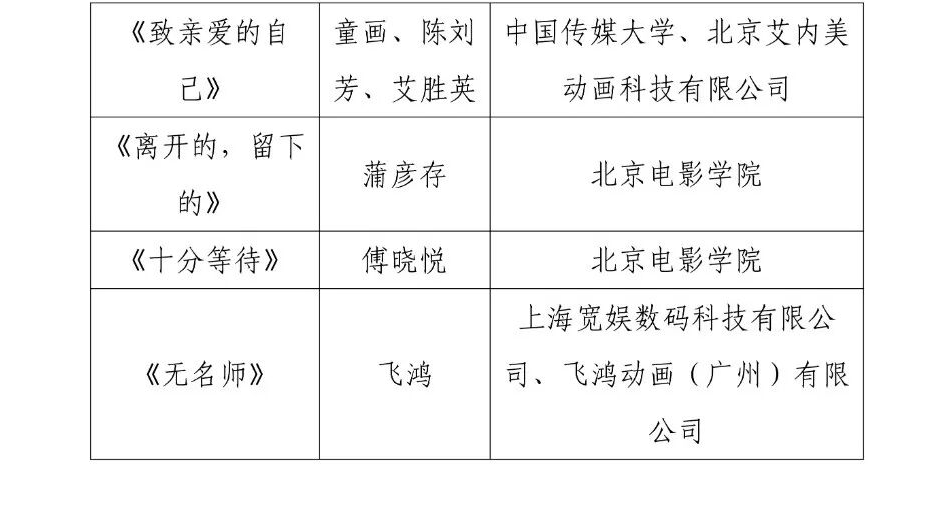 | 《致亲爱的自己》 | 童画、陈刘芳、艾胜英 | 中国传媒大学、北京艾内美动画科技有限公司 |
|---|---|---|
| 《离开的，留下的》 | 蒲彦存 | 北京电影学院 |
| 《十分等待》 | 傅晓悦 | 北京电影学院 |
| 《无名师》 | 飞鸿 | 上海宽娱数码科技有限公司、飞鸿动画（广州）有限公司 |